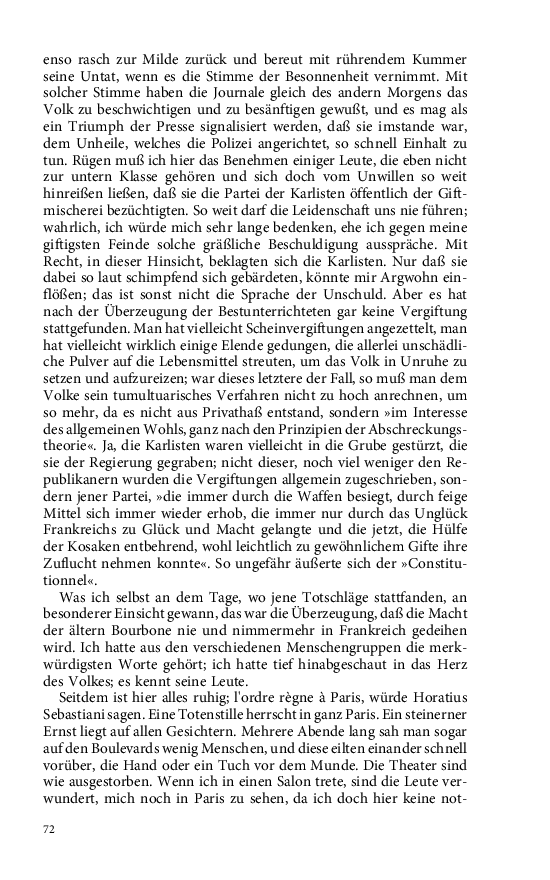 enso rasch zur Milde zurück und bereut mit rührendem Kummer seine Untat, wenn es die Stimme der Besonnenheit vernimmt. Mit solcher Stimme haben die Journale gleich des andern Morgens das Volk zu beschwichtigen und zu besänftigen gewußt, und es mag als ein Triumph der Presse signalisiert werden, daß sie imstande war, dem Unheile, welches die Polizei angerichtet, so schnell Einhalt zu tun. Rügen muß ich hier das Benehmen einiger Leute, die eben nicht zur untern Klasse gehören und sich doch vom Unwillen so weit hinreißen ließen, daß sie die Partei der Karlisten öffentlich der Giftmischerei bezüchtigten. So weit darf die Leidenschaft uns nie führen; wahrlich, ich würde mich sehr lange bedenken, ehe ich gegen meine giftigsten Feinde solche gräßliche Beschuldigung ausspräche. Mit Recht, in dieser Hinsicht, beklagten sich die Karlisten. Nur daß sie dabei so laut schimpfend sich gebärdeten, könnte mir Argwohn einflößen; das ist sonst nicht die Sprache der Unschuld. Aber es hat nach der Überzeugung der Bestunterrichteten gar keine Vergiftung stattgefunden. Man hat vielleicht Scheinvergiftungen angezettelt, man hat vielleicht wirklich einige Elende gedungen, die allerlei unschädliche Pulver auf die Lebensmittel streuten, um das Volk in Unruhe zu setzen und aufzureizen; war dieses letztere der Fall, so muß man dem Volke sein tumultuarisches Verfahren nicht zu hoch anrechnen, um so mehr, da es nicht aus Privathaß entstand, sondern »im Interesse des allgemeinen Wohls, ganz nach den Prinzipien der Abschreckungstheorie«. Ja, die Karlisten waren vielleicht in die Grube gestürzt, die sie der Regierung gegraben; nicht dieser, noch viel weniger den Republikanern wurden die Vergiftungen allgemein zugeschrieben, sondern jener Partei, »die immer durch die Waffen besiegt, durch feige Mittel sich immer wieder erhob, die immer nur durch das Unglück Frankreichs zu Glück und Macht gelangte und die jetzt, die Hülfe der Kosaken entbehrend, wohl leichtlich zu gewöhnlichem Gifte ihre Zuflucht nehmen konnte«. So ungefähr äußerte sich der »Constitutionnel«.

Was ich selbst an dem Tage, wo jene Totschläge stattfanden, an besonderer Einsicht gewann, das war die Überzeugung, daß die Macht der ältern Bourbone nie und nimmermehr in Frankreich gedeihen wird. Ich hatte aus den verschiedenen Menschengruppen die merkwürdigsten Worte gehört; ich hatte tief hinabgeschaut in das Herz des Volkes; es kennt seine Leute.

Seitdem ist hier alles ruhig; l'ordre règne à Paris, würde Horatius Sebastiani sagen. Eine Totenstille herrscht in ganz Paris. Ein steinerner Ernst liegt auf allen Gesichtern. Mehrere Abende lang sah man sogar auf den Boulevards wenig Menschen, und diese eilten einander schnell vorüber, die Hand oder ein Tuch vor dem Munde. Die Theater sind wie ausgestorben. Wenn ich in einen Salon trete, sind die Leute verwundert, mich noch in Paris zu sehen, da ich doch hier keine not-

72